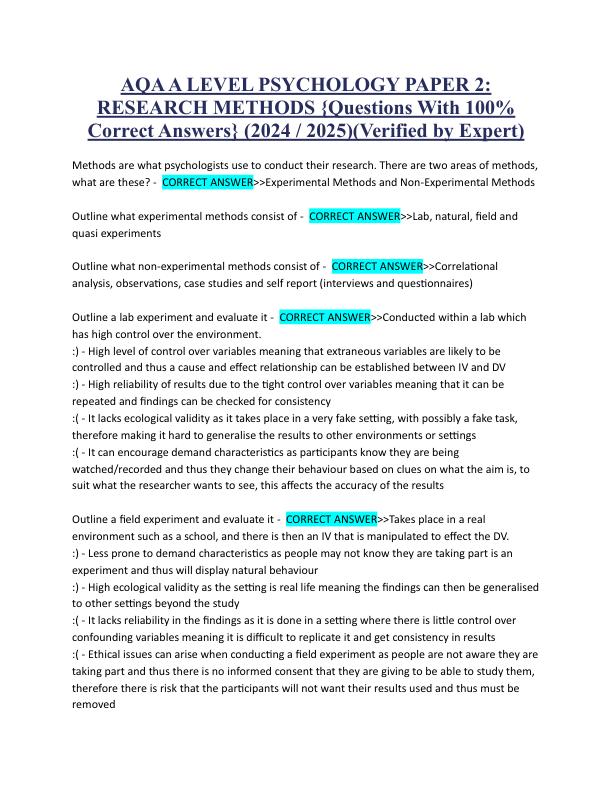 AQA A LEVEL PSYCHOLOGY PAPER 2: RESEARCH METHODS {Questions With 100% Correct Answers} (2024 / 2025)(Verified by Expert)

Methods are what psychologists use to conduct their research. There are two areas of methods, what are these? - CORRECT ANSWER>>Experimental Methods and Non-Experimental Methods

Outline what experimental methods consist of - CORRECT ANSWER>>Lab, natural, field and quasi experiments

Outline what non-experimental methods consist of - CORRECT ANSWER>>Correlational analysis, observations, case studies and self report (interviews and questionnaires)

Outline a lab experiment and evaluate it - CORRECT ANSWER>>Conducted within a lab which has high control over the environment.
:) - High level of control over variables meaning that extraneous variables are likely to be controlled and thus a cause and effect relationship can be established between IV and DV
:) - High reliability of results due to the tight control over variables meaning that it can be repeated and findings can be checked for consistency
:( - It lacks ecological validity as it takes place in a very fake setting, with possibly a fake task, therefore making it hard to generalise the results to other environments or settings
:( - It can encourage demand characteristics as participants know they are being watched/recorded and thus they change their behaviour based on clues on what the aim is, to suit what the researcher wants to see, this affects the accuracy of the results

Outline a field experiment and evaluate it - CORRECT ANSWER>>Takes place in a real environment such as a school, and there is then an IV that is manipulated to effect the DV.
:) - Less prone to demand characteristics as people may not know they are taking part is an experiment and thus will display natural behaviour
:) - High ecological validity as the setting is real life meaning the findings can then be generalised to other settings beyond the study
:( - It lacks reliability in the findings as it is done in a setting where there is little control over confounding variables meaning it is difficult to replicate it and get consistency in results
:( - Ethical issues can arise when conducting a field experiment as people are not aware they are taking part and thus there is no informed consent that they are giving to be able to study them, therefore there is risk that the participants will not want their results used and thus must be removed